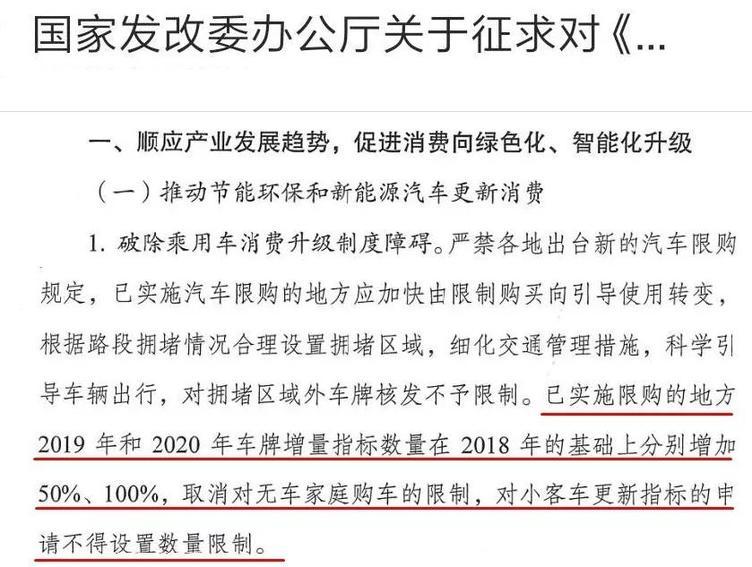 国家发改委办公厅关于征求对《...

一、顺应产业发展趋势，促进消费向绿色化、智能化升级

（一）推动节能环保和新能源汽车更新消费

1.破除乘用车消费升级制度障碍。严禁各地出台新的汽车限购规定，已实施汽车限购的地方应加快由限制购买向引导使用转变，根据路段拥堵情况合理设置拥堵区域，细化交通管理措施，科学引导车辆出行，对拥堵区域外车牌核发不予限制。已实施限购的地方2019年和2020年车牌增量指标数量在2018年的基础上分别增加50%、100%，取消对无车家庭购车的限制，对小客车更新指标的申请不得设置数量限制。